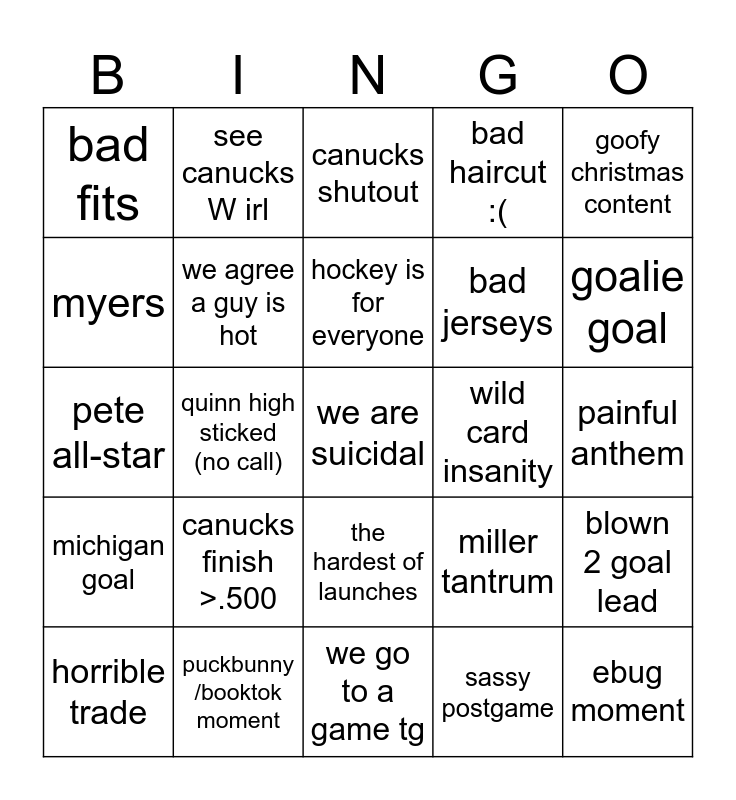 | B | I | N | G | O |
|---|---|---|---|---|
| bad fits | see canucks W irl | canucks shutout | bad haircut :( | goofy christmas content |
| myers | we agree a guy is hot | hockey is for everyone | bad jerseys | goalie goal |
| pete all-star | quinn high sticked (no call) | we are suicidal | wild card insanity | painful anthem |
| michigan goal | canucks finish >.500 | the hardest of launches | miller tantrum | blown 2 goal lead |
| horrible trade | puckbunny /booktok moment | we go to a game tg | sassy postgame | ebug moment |